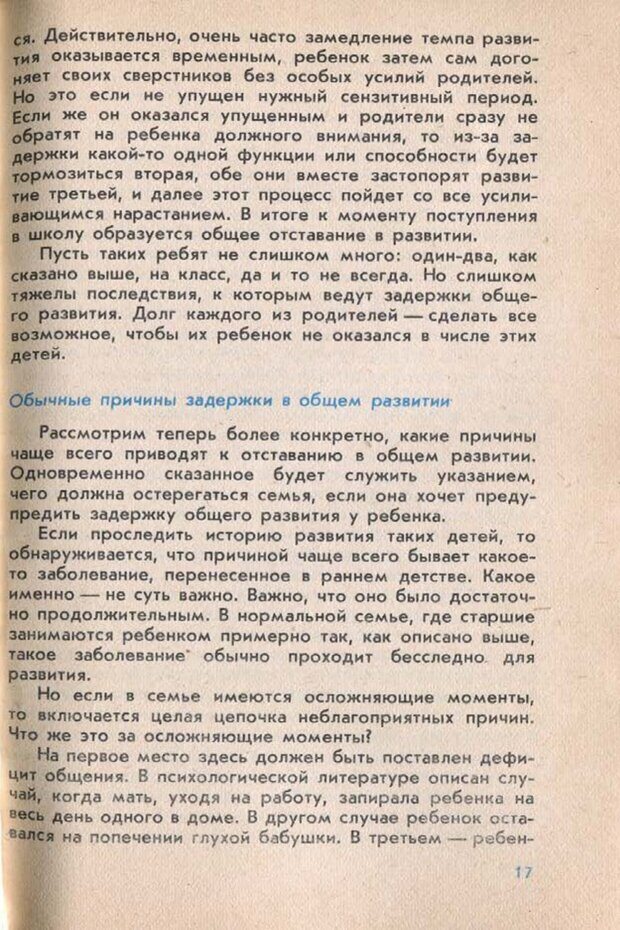 ся. Действительно, очень часто замедление темпа развития оказывается временным, ребенок затем сам догоняет своих сверстников без особых усилий родителей. Но это если не упущен нужный сензитивный период. Если же он оказался упущенным и родители сразу не обратят на ребенка должного внимания, то из-за задержки какой-то одной функции или способности будет тормозиться вторая, обе они вместе застопорят развитие третьей, и далее этот процесс пойдет со все усиливающимся нарастанием. В итоге к моменту поступления в школу образуется общее отставание в развитии.

Пусть таких ребят не слишком много: один-два, как сказано выше, на класс, да и то не всегда. Но слишком тяжелы последствия, к которым ведут задержки общего развития. Долг каждого из родителей — сделать все возможное, чтобы их ребенок не оказался в числе этих детей.

Обычные причины задержки в общем развитии

Рассмотрим теперь более конкретно, какие причины чаще всего приводят к отставанию в общем развитии. Одновременно сказанное будет служить указанием, чего должна остерегаться семья, если она хочет предупредить задержку общего развития у ребенка.

Если проследить историю развития таких детей, то обнаруживается, что причиной чаще всего бывает какое-то заболевание, перенесенное в раннем детстве. Какое именно — не суть важно. Важно, что оно было достаточно продолжительным. В нормальной семье, где старшие занимаются ребенком примерно так, как описано выше, такое заболевание обычно проходит бесследно для развития.

Но если в семье имеются осложняющие моменты, то включается целая цепочка неблагоприятных причин. Что же это за осложняющие моменты?

На первое место здесь должен быть поставлен дефицит общения. В психологической литературе описан случай, когда мать, уходя на работу, запирала ребенка на весь день одного в доме. В другом случае ребенок оставался на попечении глухой бабушки. В третьем — ребен-

17